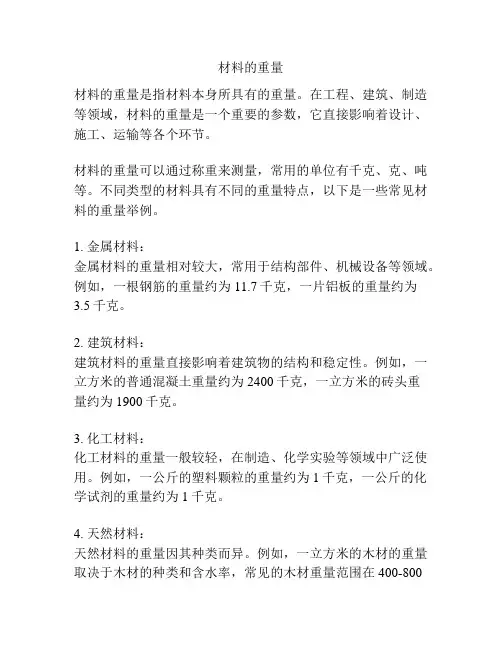 材料的重量

材料的重量是指材料本身所具有的重量。在工程、建筑、制造等领域，材料的重量是一个重要的参数，它直接影响着设计、施工、运输等各个环节。

材料的重量可以通过称重来测量，常用的单位有千克、克、吨等。不同类型的材料具有不同的重量特点，以下是一些常见材料的重量举例。

1. 金属材料：
金属材料的重量相对较大，常用于结构部件、机械设备等领域。例如，一根钢筋的重量约为 11.7 千克，一片铝板的重量约为 3.5 千克。

2. 建筑材料：
建筑材料的重量直接影响着建筑物的结构和稳定性。例如，一立方米的普通混凝土重量约为 2400 千克，一立方米的砖头重量约为 1900 千克。

3. 化工材料：
化工材料的重量一般较轻，在制造、化学实验等领域中广泛使用。例如，一公斤的塑料颗粒的重量约为 1 千克，一公斤的化学试剂的重量约为 1 千克。

4. 天然材料：
天然材料的重量因其种类而异。例如，一立方米的木材的重量取决于木材的种类和含水率，常见的木材重量范围在 400-800